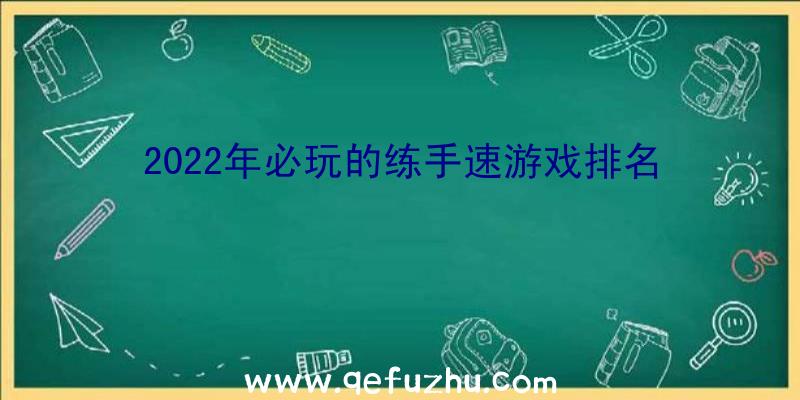 2022年必玩的练手速游戏排名

www.qefuzhu.com